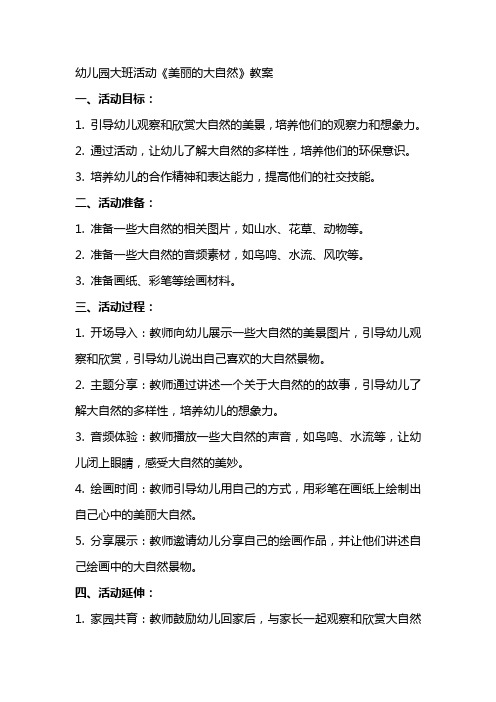 幼儿园大班活动《美丽的大自然》教案

一、活动目标：

1. 引导幼儿观察和欣赏大自然的美景，培养他们的观察力和想象力。

2. 通过活动，让幼儿了解大自然的多样性，培养他们的环保意识。

3. 培养幼儿的合作精神和表达能力，提高他们的社交技能。

二、活动准备：

1. 准备一些大自然的相关图片，如山水、花草、动物等。

2. 准备一些大自然的音频素材，如鸟鸣、水流、风吹等。

3. 准备画纸、彩笔等绘画材料。

三、活动过程：

1. 开场导入：教师向幼儿展示一些大自然的美景图片，引导幼儿观察和欣赏，引导幼儿说出自己喜欢的大自然景物。

2. 主题分享：教师通过讲述一个关于大自然的的故事，引导幼儿了解大自然的多样性，培养幼儿的想象力。

3. 音频体验：教师播放一些大自然的声音，如鸟鸣、水流等，让幼儿闭上眼睛，感受大自然的美妙。

4. 绘画时间：教师引导幼儿用自己的方式，用彩笔在画纸上绘制出自己心中的美丽大自然。

5. 分享展示：教师邀请幼儿分享自己的绘画作品，并让他们讲述自己绘画中的大自然景物。

四、活动延伸：

1. 家园共育：教师鼓励幼儿回家后，与家长一起观察和欣赏大自然